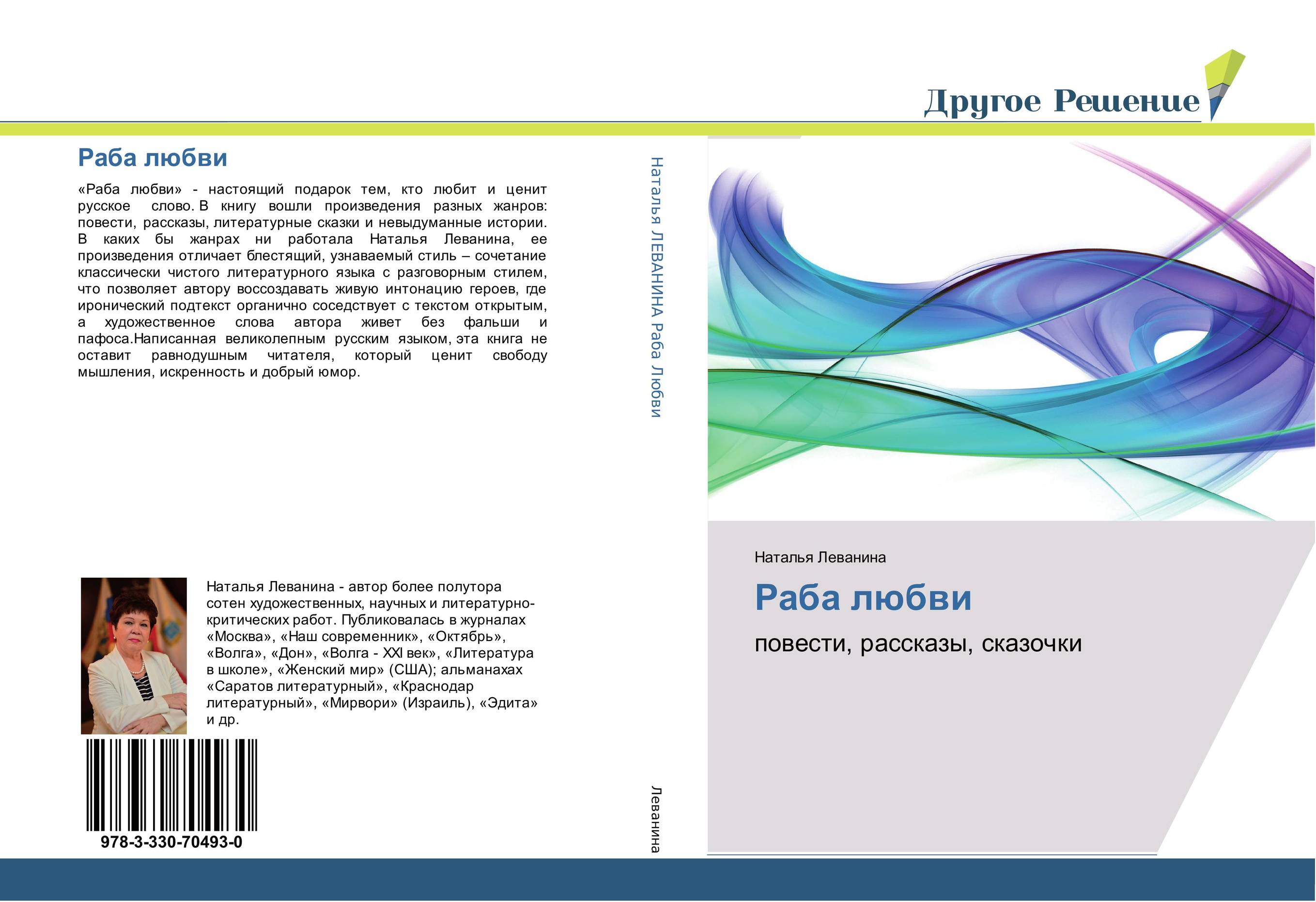 Другое Решение

Раба любви

«Раба любви» - настоящий подарок тем, кто любит и ценит русское слово. В книгу вошли произведения разных жанров: повести, рассказы, литературные сказки и невыдуманные истории. В каких бы жанрах ни работала Наталья Леванина, ее произведения отличает блестящий, узнаваемый стиль – сочетание классически чистого литературного языка с разговорным стилем, что позволяет автору воссоздавать живую интонацию героев, где иронический подтекст органично соседствует с текстом открытым, а художественное слова автора живет без фальши и пафоса.Написанная великолепным русским языком, эта книга не оставит равнодушным читателя, который ценит свободу мышления, искренность и добрый юмор.

Наталья Леванина - автор более полутора сотен художественных, научных и литературно-критических работ. Публиковалась в журналах «Москва», «Наш современник», «Октябрь», «Волга», «Дон», «Волга - XXI век», «Литература в школе», «Женский мир» (США); альманахах «Саратов литературный», «Краснодар литературный», «Мирвори» (Израиль), «Эдита» и др.

978-3-330-70493-0

Наталья ЛЕВАНИНА Раба Любви

Леванина

Наталья Леванина

Раба любви

повести, рассказы, сказочки